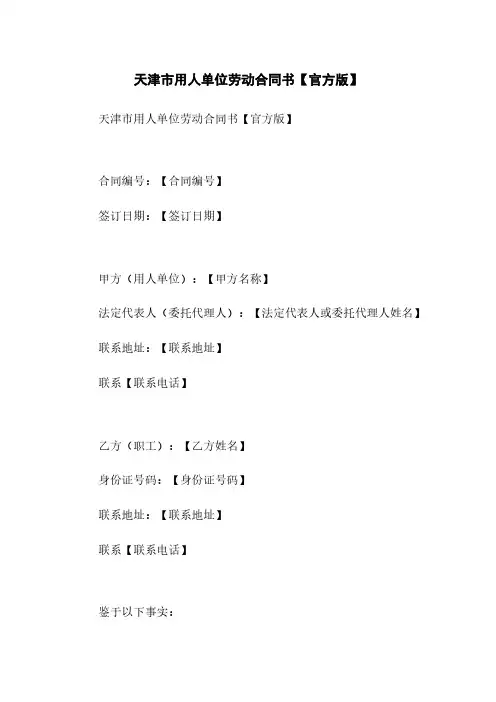 天津市用人单位劳动合同书【官方版】

天津市用人单位劳动合同书【官方版】

合同编号：【合同编号】

签订日期：【签订日期】

甲方（用人单位）：【甲方名称】

法定代表人（委托代理人）：【法定代表人或委托代理人姓名】

联系地址：【联系地址】

联系【联系电话】

乙方（职工）：【乙方姓名】

身份证号码：【身份证号码】

联系地址：【联系地址】

联系【联系电话】

鉴于以下事实：